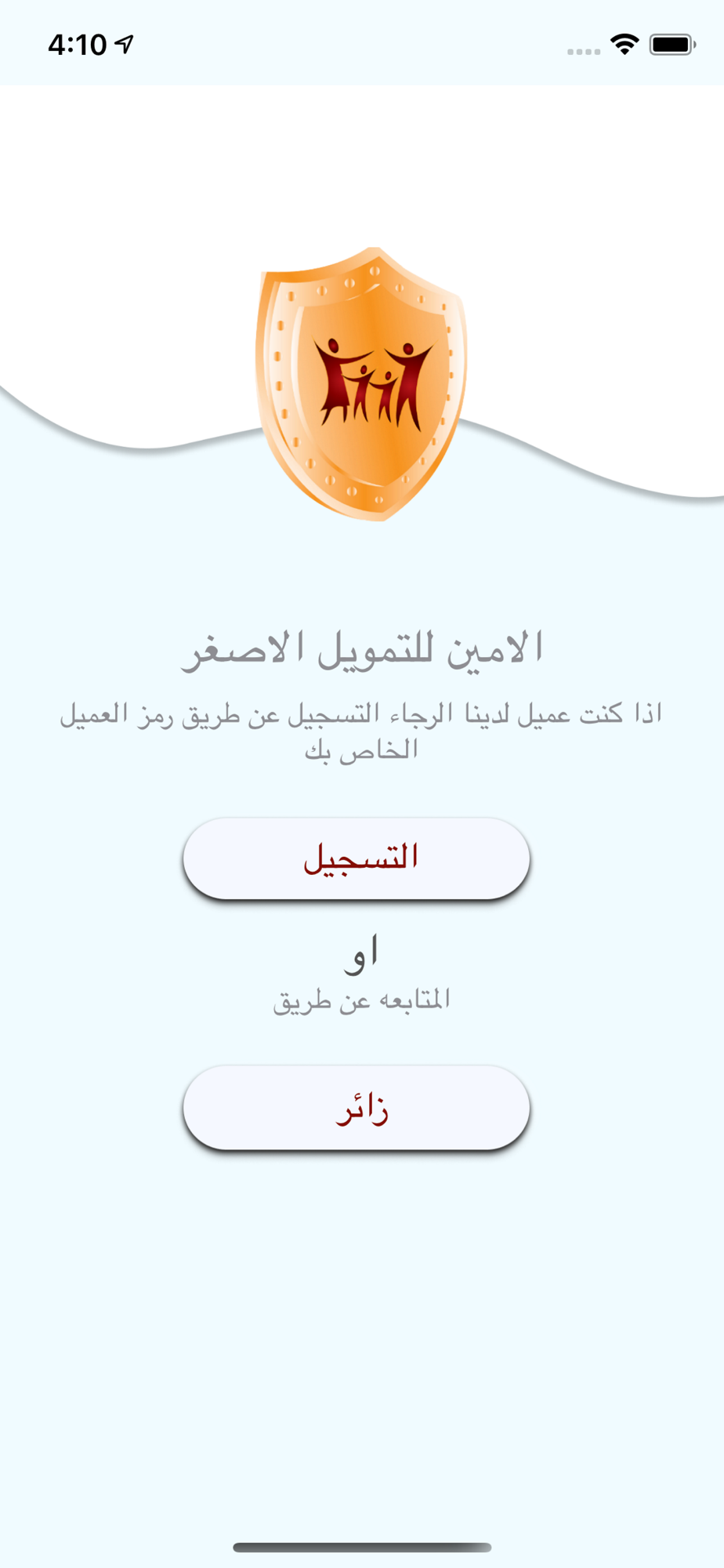 4:10

الامين للتمويل الاصغر

اذا كنت عميل لدينا الرجاء التسجيل عن طريق رمز العميل الخاص بك

التسجيل

او

المتابعه عن طريق

زائر